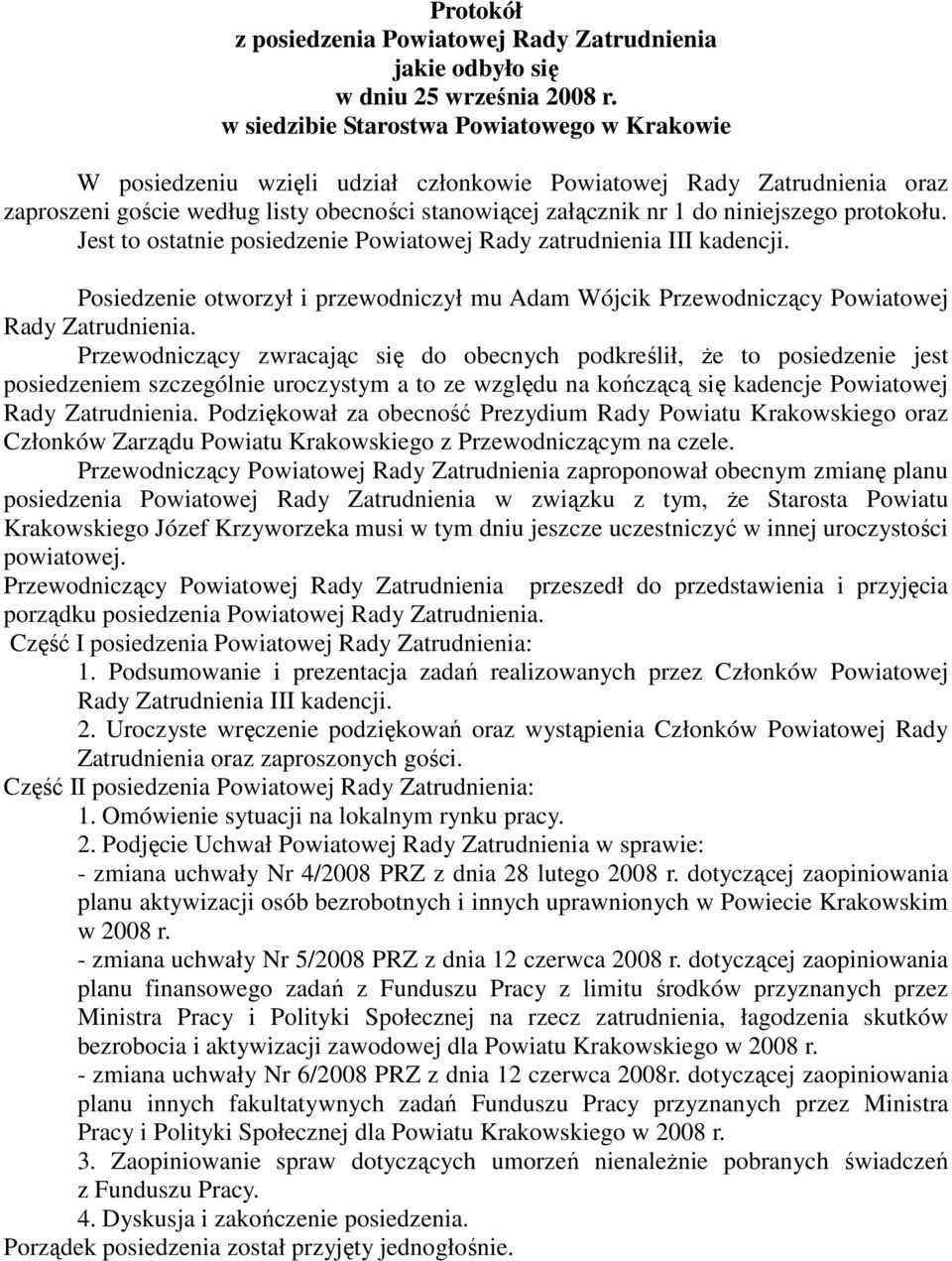 Protokół
z posiedzenia Powiatowej Rady Zatrudnienia
jakie odbyło się
w dniu 25 września 2008 r.
w siedzibie Starostwa Powiatowego w Krakowie

W posiedzeniu wzięli udział członkowie Powiatowej Rady Zatrudnienia oraz zaproszeni goście według listy obecności stanowiącej załącznik nr 1 do niniejszego protokołu. Jest to ostatnie posiedzenie Powiatowej Rady zatrudnienia III kadencji.

Posiedzenie otworzył i przewodniczył mu Adam Wójcik Przewodniczący Powiatowej Rady Zatrudnienia.

Przewodniczący zwracając się do obecnych podkreślił, że to posiedzenie jest posiedzeniem szczególnie uroczystym a to ze względu na kończącą się kadencje Powiatowej Rady Zatrudnienia. Podziękował za obecność Prezydium Rady Powiatu Krakowskiego oraz Członków Zarządu Powiatu Krakowskiego z Przewodniczącym na czele.

Przewodniczący Powiatowej Rady Zatrudnienia zaproponował obecnym zmianę planu posiedzenia Powiatowej Rady Zatrudnienia w związku z tym, że Starosta Powiatu Krakowskiego Józef Krzyworzeka musi w tym dniu jeszcze uczestniczyć w innej uroczystości powiatowej.

Przewodniczący Powiatowej Rady Zatrudnienia przeszedł do przedstawienia i przyjęcia porządku posiedzenia Powiatowej Rady Zatrudnienia.

Część I posiedzenia Powiatowej Rady Zatrudnienia:
1. Podsumowanie i prezentacja zadań realizowanych przez Członków Powiatowej Rady Zatrudnienia III kadencji.
2. Uroczyste wręczenie podziękowań oraz wystąpienia Członków Powiatowej Rady Zatrudnienia oraz zaproszonych gości.

Część II posiedzenia Powiatowej Rady Zatrudnienia:
1. Omówienie sytuacji na lokalnym rynku pracy.
2. Podjęcie Uchwał Powiatowej Rady Zatrudnienia w sprawie:
- zmiana uchwały Nr 4/2008 PRZ z dnia 28 lutego 2008 r. dotyczącej zaopiniowania planu aktywizacji osób bezrobotnych i innych uprawnionych w Powiecie Krakowskim w 2008 r.
- zmiana uchwały Nr 5/2008 PRZ z dnia 12 czerwca 2008 r. dotyczącej zaopiniowania planu finansowego zadań z Funduszu Pracy z limitu środków przyznanych przez Ministra Pracy i Polityki Społecznej na rzecz zatrudnienia, łagodzenia skutków bezrobocia i aktywizacji zawodowej dla Powiatu Krakowskiego w 2008 r.
- zmiana uchwały Nr 6/2008 PRZ z dnia 12 czerwca 2008r. dotyczącej zaopiniowania planu innych fakultatywnych zadań Funduszu Pracy przyznanych przez Ministra Pracy i Polityki Społecznej dla Powiatu Krakowskiego w 2008 r.
3. Zaopiniowanie spraw dotyczących umorzeń nienależnie pobranych świadczeń z Funduszu Pracy.
4. Dyskusja i zakończenie posiedzenia.

Porządek posiedzenia został przyjęty jednogłośnie.